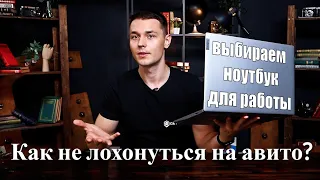 выбираем ноутбук для работы

Как не лохонуться на авито?